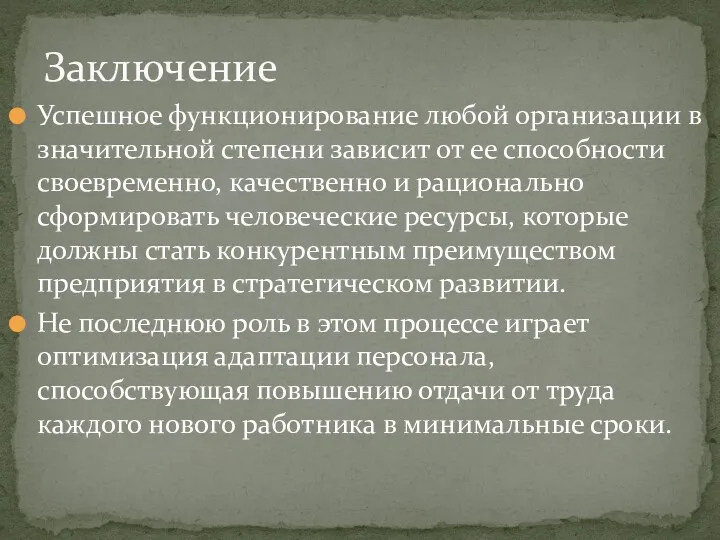 Заключение

Успешное функционирование любой организации в значительной степени зависит от ее способности своевременно, качественно и рационально сформировать человеческие ресурсы, которые должны стать конкурентным преимуществом предприятия в стратегическом развитии.

Не последнюю роль в этом процессе играет оптимизация адаптации персонала, способствующая повышению отдачи от труда каждого нового работника в минимальные сроки.